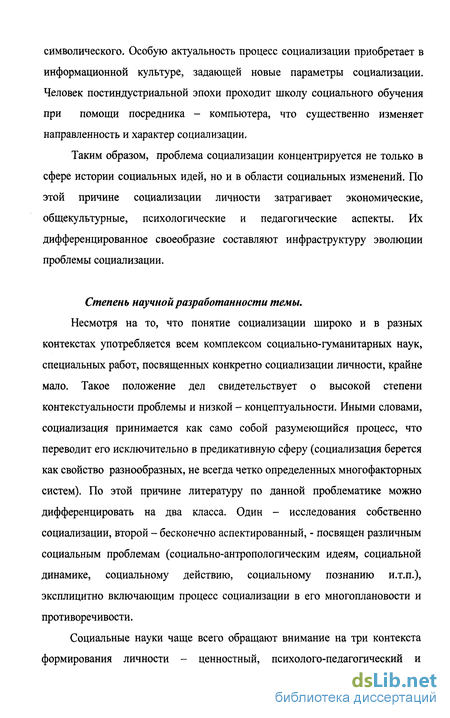 символического. Особую актуальность процесс социализации приобретает в информационной культуре, задающей новые параметры социализации. Человек постиндустриальной эпохи проходит школу социального обучения при помощи посредника – компьютера, что существенно изменяет направленность и характер социализации.

Таким образом, проблема социализации концентрируется не только в сфере истории социальных идей, но и в области социальных изменений. По этой причине социализации личности затрагивает экономические, общекультурные, психологические и педагогические аспекты. Их дифференцированное своеобразие составляют инфраструктуру эволюции проблемы социализации.

Степень научной разработанности темы.

Несмотря на то, что понятие социализации широко и в разных контекстах употребляется всем комплексом социально-гуманитарных наук, специальных работ, посвященных конкретно социализации личности, крайне мало. Такое положение дел свидетельствует о высокой степени контекстуальности проблемы и низкой – концептуальности. Иными словами, социализация принимается как само собой разумеющийся процесс, что переводит его исключительно в предикативную сферу (социализация берется как свойство разнообразных, не всегда четко определенных многофакторных систем). По этой причине литературу по данной проблематике можно дифференцировать на два класса. Один – исследования собственно социализации, второй – бесконечно аспектированный, - посвящен различным социальным проблемам (социально-антропологическим идеям, социальной динамике, социальному действию, социальному познанию и.т.п.), эксплицитно включающим процесс социализации в его многоплановости и противоречивости.

Социальные науки чаще всего обращают внимание на три контекста формирования личности – ценностный, психолого-педагогический и

dsLib.net
библиотека диссертаций